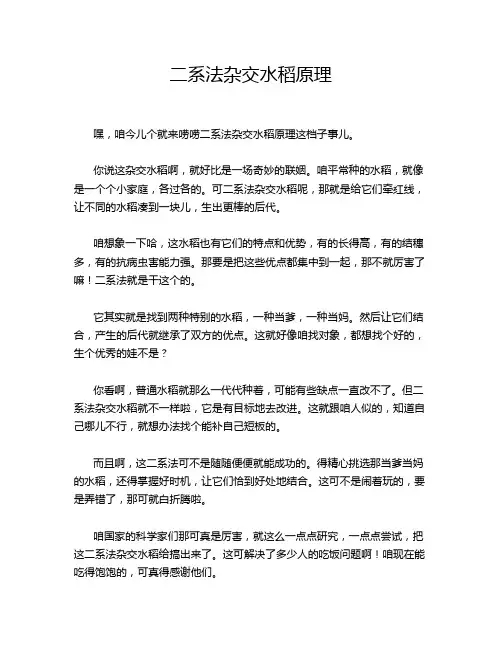 二系法杂交水稻原理

嘿，咱今儿个就来唠唠二系法杂交水稻原理这档子事儿。

你说这杂交水稻啊，就好比是一场奇妙的联姻。咱平常种的水稻，就像是一个个小家庭，各过各的。可二系法杂交水稻呢，那就是给它们牵红线，让不同的水稻凑到一块儿，生出更棒的后代。

咱想象一下哈，这水稻也有它们的特点和优势，有的长得高，有的结穗多，有的抗病虫害能力强。那要是把这些优点都集中到一起，那不就厉害了嘛！二系法就是干这个的。

它其实就是找到两种特别的水稻，一种当爹，一种当妈。然后让它们结合，产生的后代就继承了双方的优点。这就好像咱找对象，都想找个好的，生个优秀的娃不是？

你看啊，普通水稻就那么一代代种着，可能有些缺点一直改不了。但二系法杂交水稻就不一样啦，它是有目标地去改进。这就跟咱人似的，知道自己哪儿不行，就想办法找个能补自己短板的。

而且啊，这二系法可不是随随便便就能成功的。得精心挑选那当爹当妈的水稻，还得掌握好时机，让它们恰到好处地结合。这可不是闹着玩的，要是弄错了，那可就白折腾啦。

咱国家的科学家们那可真是厉害，就这么一点点研究，一点点尝试，把这二系法杂交水稻给搞出来了。这可解决了多少人的吃饭问题啊！咱现在能吃得饱饱的，可真得感谢他们。